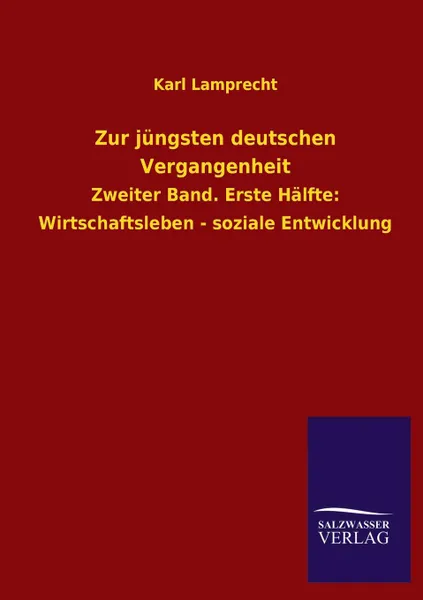 Karl Lamprecht

Zur jüngsten deutschen Vergangenheit

Zweiter Band. Erste Hälfte: Wirtschaftsleben - soziale Entwicklung

SALZWASSER VERLAG